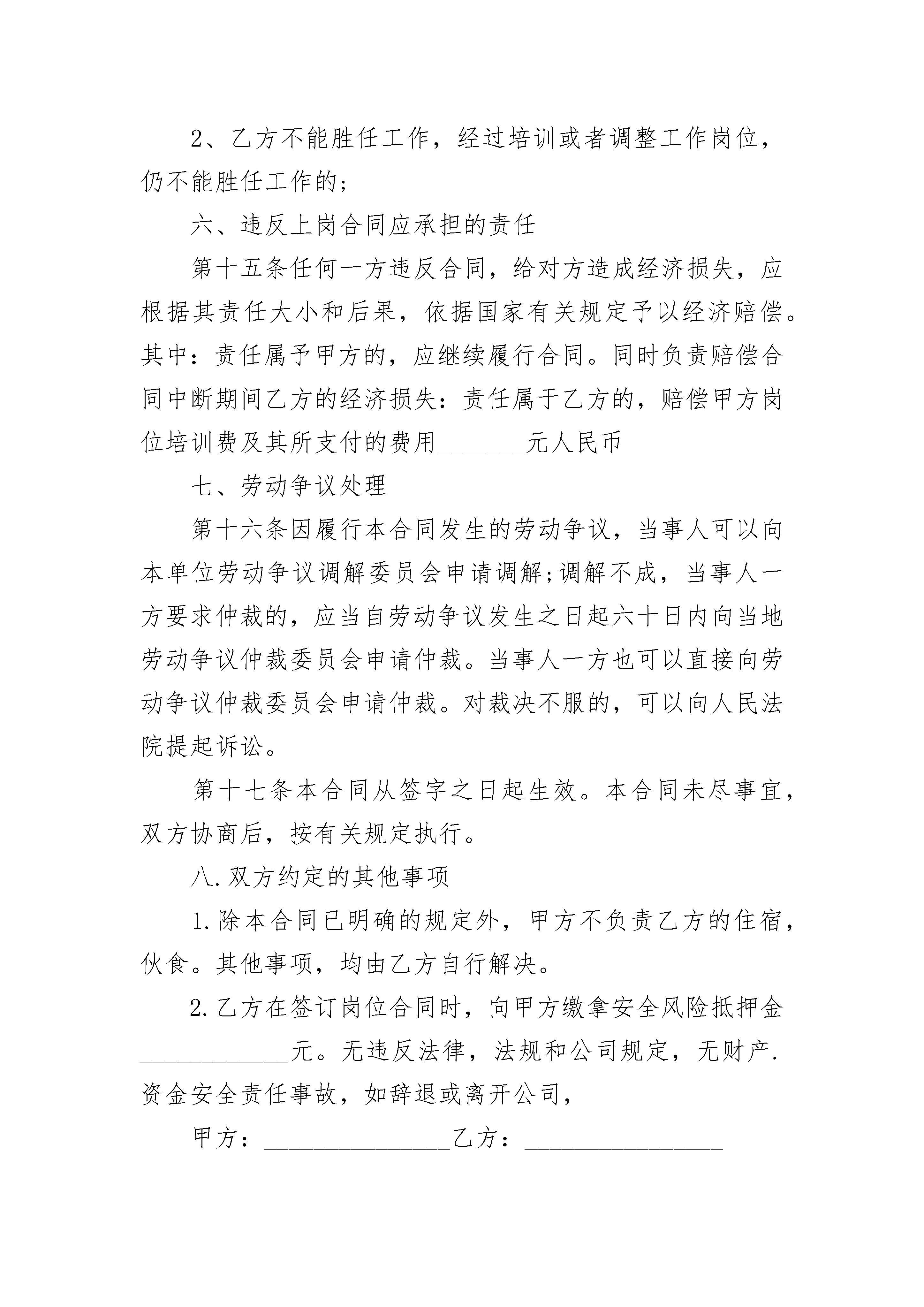 2、乙方不能胜任工作，经过培训或者调整工作岗位，仍不能胜任工作的;

六、违反上岗合同应承担的责任

第十五条任何一方违反合同，给对方造成经济损失，应根据其责任大小和后果，依据国家有关规定予以经济赔偿。其中：责任属予甲方的，应继续履行合同。同时负责赔偿合同中断期间乙方的经济损失：责任属于乙方的，赔偿甲方岗位培训费及其所支付的费用_______元人民币

七、劳动争议处理

第十六条因履行本合同发生的劳动争议，当事人可以向本单位劳动争议调解委员会申请调解;调解不成，当事人一方要求仲裁的，应当自劳动争议发生之日起六十日内向当地劳动争议仲裁委员会申请仲裁。当事人一方也可以直接向劳动争议仲裁委员会申请仲裁。对裁决不服的，可以向人民法院提起诉讼。

第十七条本合同从签字之日起生效。本合同未尽事宜，双方协商后，按有关规定执行。

八.双方约定的其他事项

1.除本合同已明确的规定外，甲方不负责乙方的住宿，伙食。其他事项，均由乙方自行解决。

2.乙方在签订岗位合同时，向甲方缴拿安全风险抵押金____________元。无违反法律，法规和公司规定，无财产.资金安全责任事故，如辞退或离开公司，

甲方：_______________乙方：________________